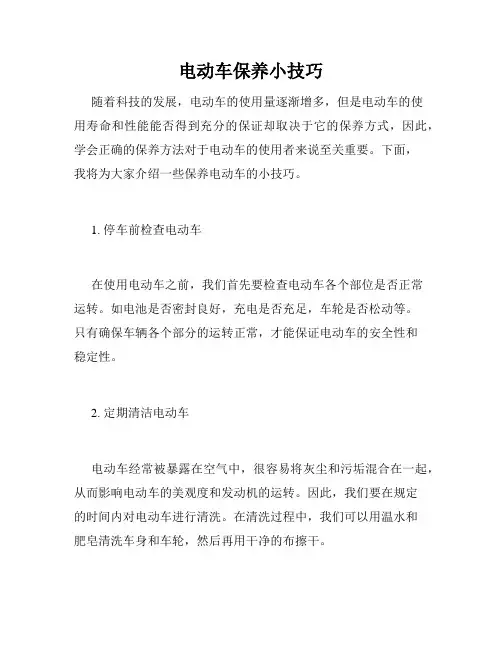 电动车保养小技巧

随着科技的发展，电动车的使用量逐渐增多，但是电动车的使用寿命和性能能否得到充分的保证却取决于它的保养方式，因此，学会正确的保养方法对于电动车的使用者来说至关重要。下面，我将为大家介绍一些保养电动车的小技巧。

1. 停车前检查电动车

在使用电动车之前，我们首先要检查电动车各个部位是否正常运转。如电池是否密封良好，充电是否充足，车轮是否松动等。只有确保车辆各个部分的运转正常，才能保证电动车的安全性和稳定性。

2. 定期清洁电动车

电动车经常被暴露在空气中，很容易将灰尘和污垢混合在一起，从而影响电动车的美观度和发动机的运转。因此，我们要在规定的时间内对电动车进行清洗。在清洗过程中，我们可以用温水和肥皂清洗车身和车轮，然后再用干净的布擦干。